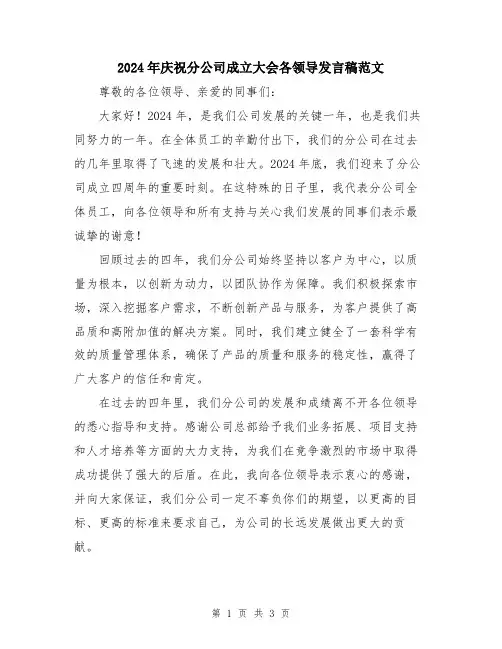 2024年庆祝分公司成立大会各领导发言稿范文

尊敬的各位领导、亲爱的同事们：

大家好！2024年，是我们公司发展的关键一年，也是我们共同努力的一年。在全体员工的辛勤付出下，我们的分公司在过去的几年里取得了飞速的发展和壮大。2024年底，我们迎来了分公司成立四周年的重要时刻。在这特殊的日子里，我代表分公司全体员工，向各位领导和所有支持与关心我们发展的同事们表示最诚挚的谢意！

回顾过去的四年，我们分公司始终坚持以客户为中心，以质量为根本，以创新为动力，以团队协作为保障。我们积极探索市场，深入挖掘客户需求，不断创新产品与服务，为客户提供了高品质和高附加值的解决方案。同时，我们建立健全了一套科学有效的质量管理体系，确保了产品的质量和服务的稳定性，赢得了广大客户的信任和肯定。

在过去的四年里，我们分公司的发展和成绩离不开各位领导的悉心指导和支持。感谢公司总部给予我们业务拓展、项目支持和人才培养等方面的大力支持，为我们在竞争激烈的市场中取得成功提供了强大的后盾。在此，我向各位领导表示衷心的感谢，并向大家保证，我们分公司一定不辜负你们的期望，以更高的目标、更高的标准来要求自己，为公司的长远发展做出更大的贡献。

第 1 页 共 3 页